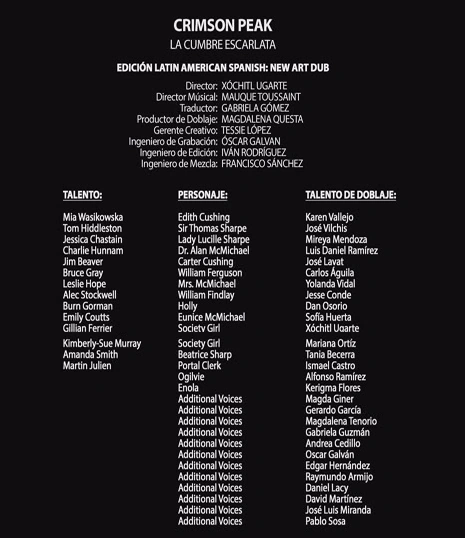 CRIMSON PEAK
LA CUMBRE ESCARLATA

EDICIÓN LATIN AMERICAN SPANISH: NEW ART DUB

Director: XÓCHITL UGARTE
Director Músical: MAUQUE TOUSSAINT
Traductor: GABRIELA GÓMEZ
Productor de Doblaje: MAGDALENA QUESTA
Gerente Creativo: TESSIE LÓPEZ
Ingeniero de Grabación: ÓSCAR GALVAN
Ingeniero de Edición: IVÁN RODRÍGUEZ
Ingeniero de Mezcla: FRANCISCO SÁNCHEZ

| TALENTO: | PERSONAJE: | TALENTO DE DOBLAJE: |
|---|---|---|
| Mia Wasikowska | Edith Cushing | Karen Vallejo |
| Tom Hiddleston | Sir Thomas Sharpe | José Vilchis |
| Jessica Chastain | Lady Lucille Sharpe | Mireya Mendoza |
| Charlie Hunnam | Dr. Alan McMichael | Luis Daniel Ramírez |
| Jim Beaver | Carter Cushing | José Lavat |
| Bruce Gray | William Ferguson | Carlos Águila |
| Leslie Hope | Mrs. McMichael | Yolanda Vidal |
| Alec Stockwell | William Findlay | Jesse Conde |
| Burn Gorman | Holly | Dan Osorio |
| Emily Coutts | Eunice McMichael | Sofía Huerta |
| Gillian Ferrier | Society Girl | Xóchitl Ugarte |
| Kimberly-Sue Murray | Society Girl | Mariana Ortíz |
| Amanda Smith | Beatrice Sharp | Tania Becerra |
| Martin Julien | Portal Clerk | Ismael Castro |
| | Ogilvie | Alfonso Ramírez |
| | Enola | Kerigma Flores |
| | Additional Voices | Magda Giner |
| | Additional Voices | Gerardo García |
| | Additional Voices | Magdalena Tenorio |
| | Additional Voices | Gabriela Guzmán |
| | Additional Voices | Andrea Cedillo |
| | Additional Voices | Oscar Galván |
| | Additional Voices | Edgar Hernández |
| | Additional Voices | Raymundo Armijo |
| | Additional Voices | Daniel Lacy |
| | Additional Voices | David Martínez |
| | Additional Voices | José Luis Miranda |
| | Additional Voices | Pablo Sosa |